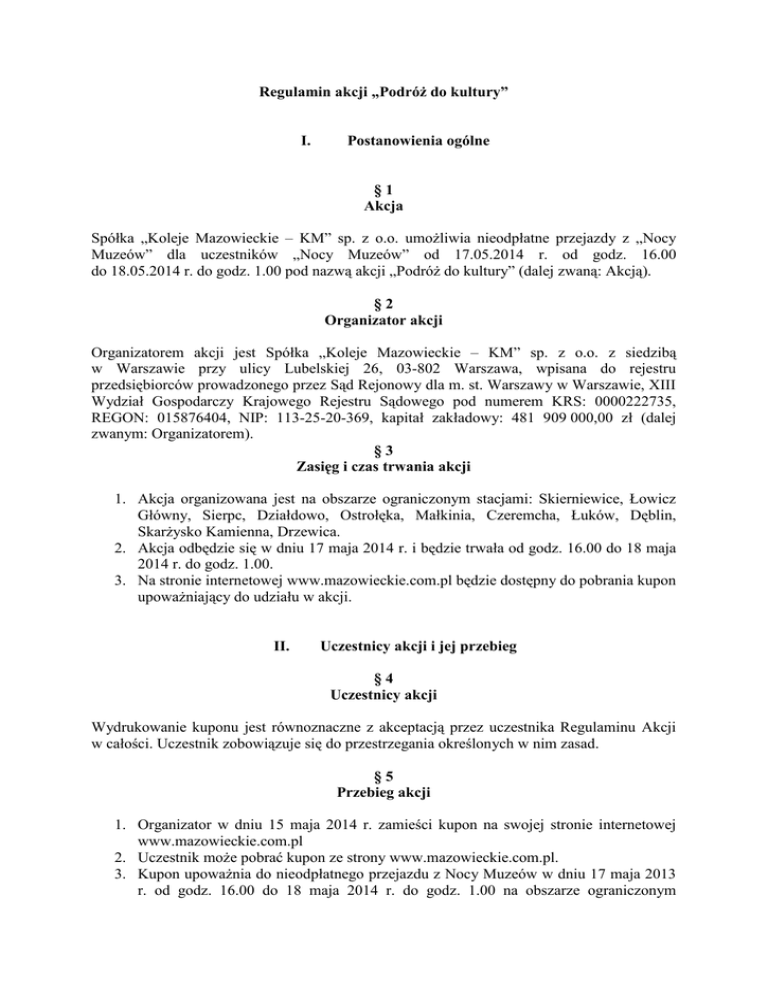 Regulamin akcji „Podróż do kultury”

I. Postanowienia ogólne

§ 1
Akcja

Spółka „Koleje Mazowieckie – KM” sp. z o.o. umożliwia nieodpłatne przejazdy z „Nocy Muzeów” dla uczestników „Nocy Muzeów” od 17.05.2014 r. od godz. 16.00 do 18.05.2014 r. do godz. 1.00 pod nazwą akcji „Podróż do kultury” (dalej zwaną: Akcją).

§ 2
Organizator akcji

Organizatorem akcji jest Spółka „Koleje Mazowieckie – KM” sp. z o.o. z siedzibą w Warszawie przy ulicy Lubelskiej 26, 03-802 Warszawa, wpisana do rejestru przedsiębiorców prowadzonego przez Sąd Rejonowy dla m. st. Warszawy w Warszawie, XIII Wydział Gospodarczy Krajowego Rejestru Sądowego pod numerem KRS: 0000222735, REGON: 015876404, NIP: 113-25-20-369, kapitał zakładowy: 481 909 000,00 zł (dalej zwanym: Organizatorem).

§ 3
Zasięg i czas trwania akcji

1. Akcja organizowana jest na obszarze ograniczonym stacjami: Skierniewice, Łowicz Główny, Sierpc, Działdowo, Ostrołęka, Małkinia, Czeremcha, Łuków, Dęblin, Skarżysko Kamienna, Drzewica.
2. Akcja odbędzie się w dniu 17 maja 2014 r. i będzie trwała od godz. 16.00 do 18 maja 2014 r. do godz. 1.00.
3. Na stronie internetowej www.mazowieckie.com.pl będzie dostępny do pobrania kupon upoważniający do udziału w akcji.

II. Uczestnicy akcji i jej przebieg

§ 4
Uczestnicy akcji

Wydrukowanie kuponu jest równoznaczne z akceptacją przez uczestnika Regulaminu Akcji w całości. Uczestnik zobowiązuje się do przestrzegania określonych w nim zasad.

§ 5
Przebieg akcji

1. Organizator w dniu 15 maja 2014 r. zamieści kupon na swojej stronie internetowej www.mazowieckie.com.pl
2. Uczestnik może pobrać kupon ze strony www.mazowieckie.com.pl.
3. Kupon upoważnia do nieodpłatnego przejazdu z Nocy Muzeów w dniu 17 maja 2013 r. od godz. 16.00 do 18 maja 2014 r. do godz. 1.00 na obszarze ograniczonym